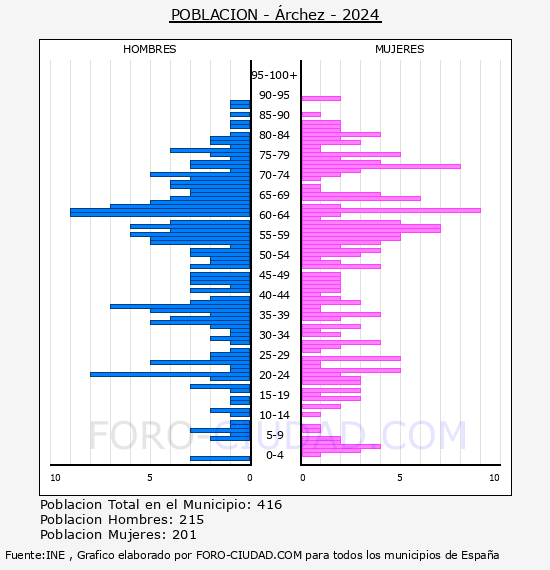 POBLACION - Árchez - 2024

HOMBRES

MUJERES

95-100+
90-95
85-90
80-84
75-79
70-74
65-69
60-64
55-59
50-54
45-49
40-44
35-39
30-34
25-29
20-24
15-19
10-14
5-9
0-4

10 5 0

0 5 10

FORO-CIUDAD.COM

Poblacion Total en el Municipio: 416
Poblacion Hombres: 215
Poblacion Mujeres: 201

Fuente:INE , Grafico elaborado por FORO-CIUDAD.COM para todos los municipios de España